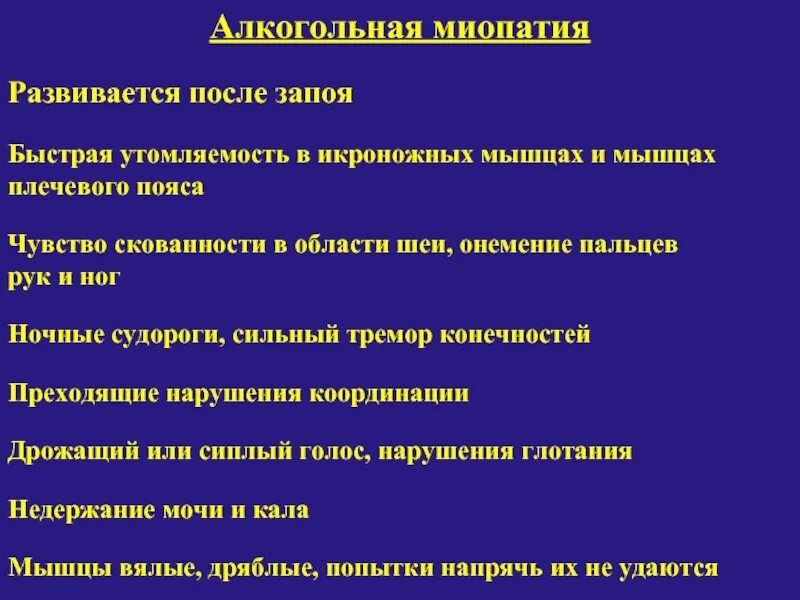 Алкогольная миопатия

Развивается после запоя

Быстрая утомляемость в икроножных мышцах и мышцах плечевого пояса

Чувство скованности в области шеи, онемение пальцев рук и ног

Ночные судороги, сильный тремор конечностей

Преходящие нарушения координации

Дрожащий или сиплый голос, нарушения глотания

Недержание мочи и кала

Мышцы вялые, дряблые, попытки напрячь их не удаются